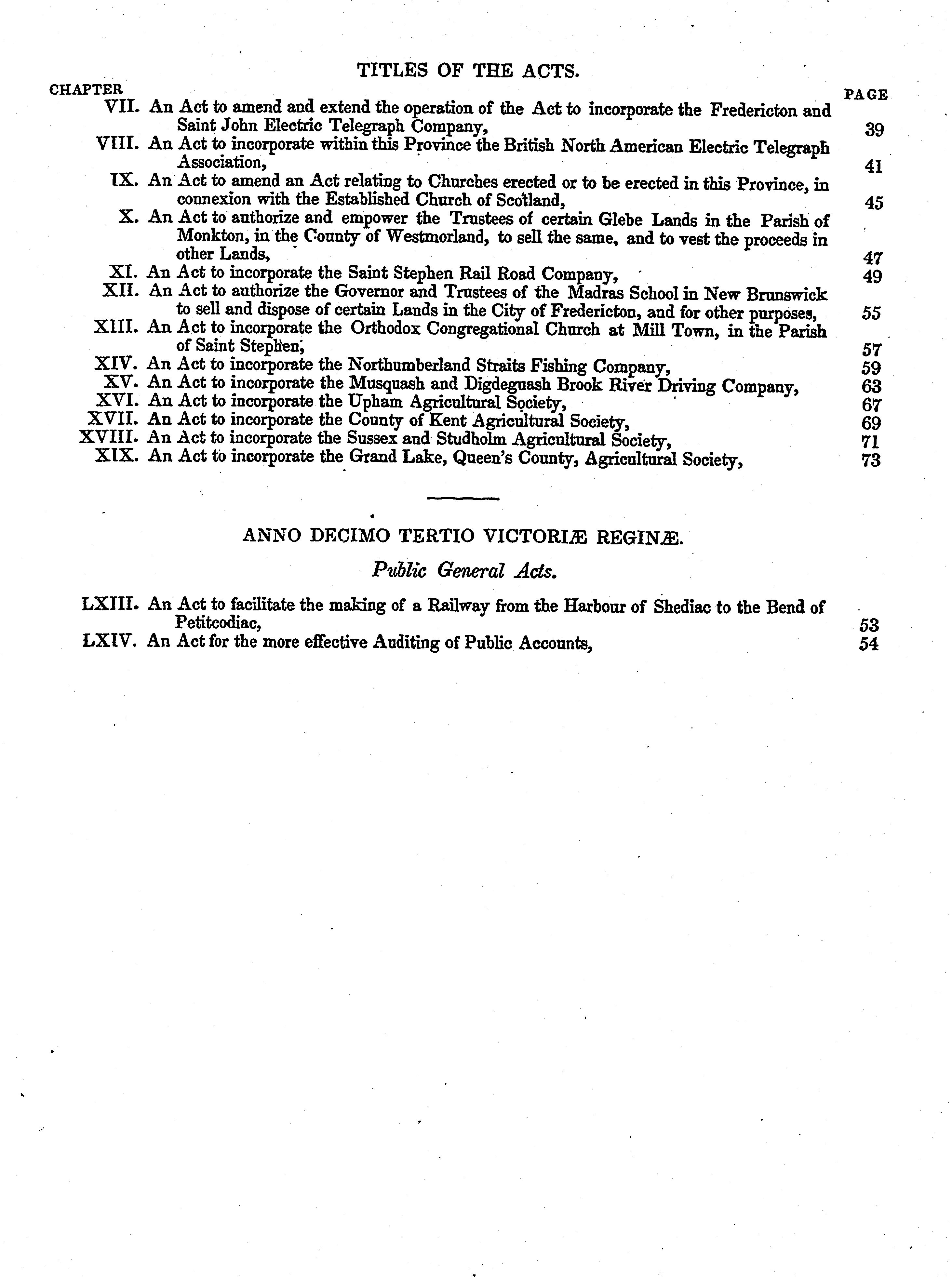 TITLES OF THE ACTS.

CHAPTER PAGE

VII. An Act to amend and extend the operation of the Act to incorporate the Fredericton and Saint John Electric Telegraph Company, 39

VIII. An Act to incorporate within this Province the British North American Electric Telegraph Association, 41

IX. An Act to amend an Act relating to Churches erected or to be erected in this Province, in connexion with the Established Church of Scotland, 45

X. An Act to authorize and empower the Trustees of certain Glebe Lands in the Parish of Monkton, in the County of Westmorland, to sell the same, and to vest the proceeds in other Lands, 47

XI. An Act to incorporate the Saint Stephen Rail Road Company, 49

XII. An Act to authorize the Governor and Trustees of the Madras School in New Brunswick to sell and dispose of certain Lands in the City of Fredericton, and for other purposes, 55

XIII. An Act to incorporate the Orthodox Congregational Church at Mill Town, in the Parish of Saint Stephen, 57

XIV. An Act to incorporate the Northumberland Straits Fishing Company, 59

XV. An Act to incorporate the Musquash and Digdeguash Brook River Driving Company, 63

XVI. An Act to incorporate the Upham Agricultural Society, 67

XVII. An Act to incorporate the County of Kent Agricultural Society, 69

XVIII. An Act to incorporate the Sussex and Studholm Agricultural Society, 71

XIX. An Act to incorporate the Grand Lake, Queen's County, Agricultural Society, 73

ANNO DECIMO TERTIO VICTORIÆ REGINÆ.

Public General Acts.

LXIII. An Act to facilitate the making of a Railway from the Harbour of Shediac to the Bend of Petitcodiac, 53

LXIV. An Act for the more effective Auditing of Public Accounts, 54